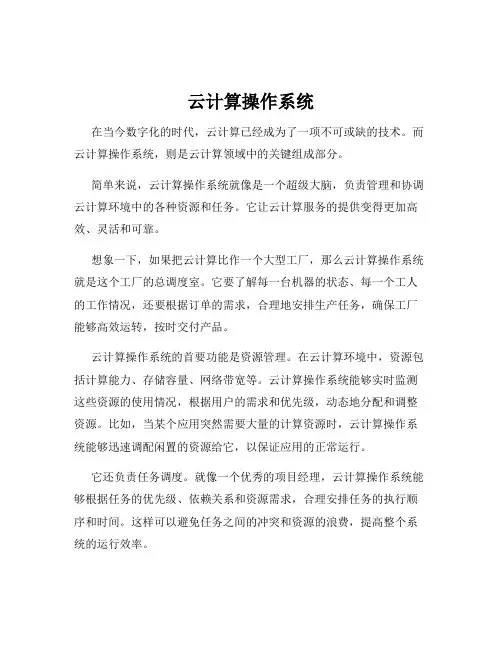 云计算操作系统

在当今数字化的时代，云计算已经成为了一项不可或缺的技术。而云计算操作系统，则是云计算领域中的关键组成部分。

简单来说，云计算操作系统就像是一个超级大脑，负责管理和协调云计算环境中的各种资源和任务。它让云计算服务的提供变得更加高效、灵活和可靠。

想象一下，如果把云计算比作一个大型工厂，那么云计算操作系统就是这个工厂的总调度室。它要了解每一台机器的状态、每一个工人的工作情况，还要根据订单的需求，合理地安排生产任务，确保工厂能够高效运转，按时交付产品。

云计算操作系统的首要功能是资源管理。在云计算环境中，资源包括计算能力、存储容量、网络带宽等。云计算操作系统能够实时监测这些资源的使用情况，根据用户的需求和优先级，动态地分配和调整资源。比如，当某个应用突然需要大量的计算资源时，云计算操作系统能够迅速调配闲置的资源给它，以保证应用的正常运行。

它还负责任务调度。就像一个优秀的项目经理，云计算操作系统能够根据任务的优先级、依赖关系和资源需求，合理安排任务的执行顺序和时间。这样可以避免任务之间的冲突和资源的浪费，提高整个系统的运行效率。